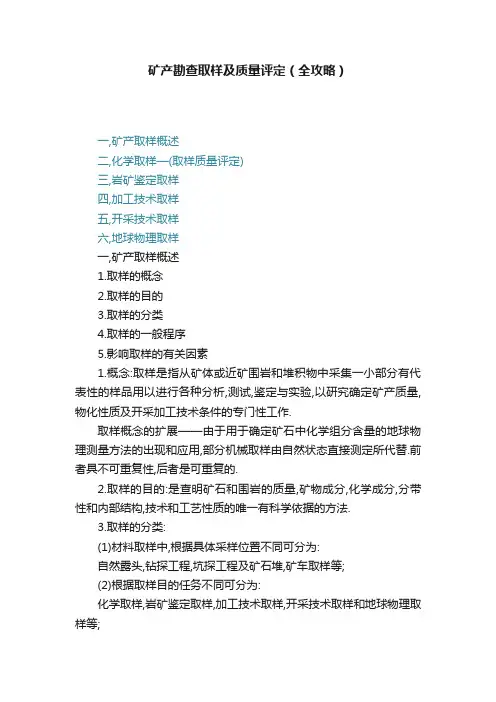 矿产勘查取样及质量评定（全攻略）

一,矿产取样概述
二,化学取样—(取样质量评定)
三,岩矿鉴定取样
四,加工技术取样
五,开采技术取样
六,地球物理取样
一,矿产取样概述
1.取样的概念
2.取样的目的
3.取样的分类
4.取样的一般程序
5.影响取样的有关因素

1.概念:取样是指从矿体或近矿围岩和堆积物中采集一小部分有代表性的样品用以进行各种分析,测试,鉴定与实验,以研究确定矿产质量,物化性质及开采加工技术条件的专门性工作.

取样概念的扩展——由于用于确定矿石中化学组分含量的地球物理测量方法的出现和应用,部分机械取样由自然状态直接测定所代替.前者具不可重复性,后者是可重复的.

2.取样的目的:是查明矿石和围岩的质量,矿物成分,化学成分,分带性和内部结构,技术和工艺性质的唯一有科学依据的方法.

3.取样的分类:

(1)材料取样中,根据具体采样位置不同可分为:

自然露头,钻探工程,坑探工程及矿石堆,矿车取样等;

(2)根据取样目的任务不同可分为:

化学取样,岩矿鉴定取样,加工技术取样,开采技术取样和地球物理取样等;